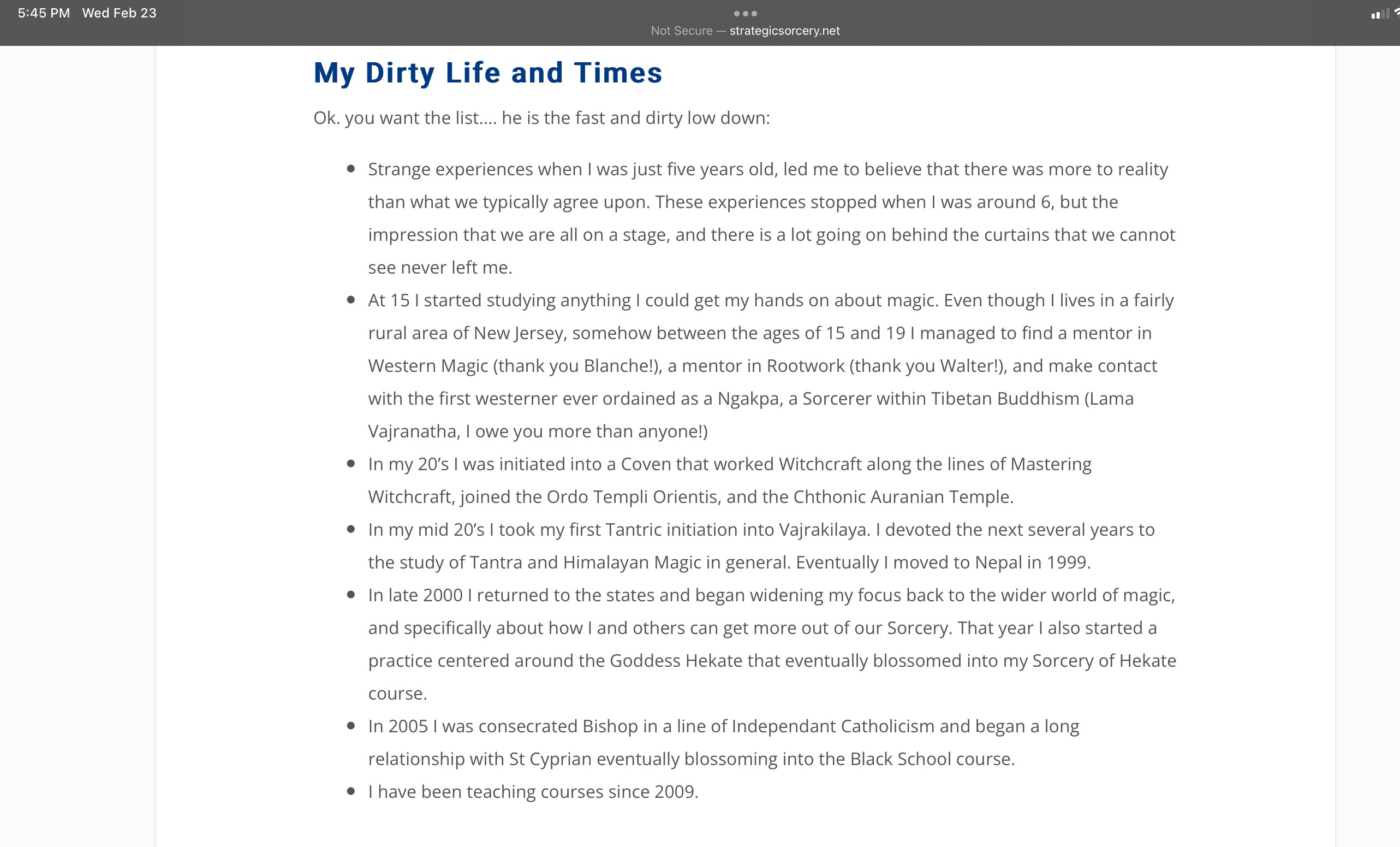 5:45 PM Wed Feb 23

Not Secure — strategicsorcery.net

My Dirty Life and Times

Ok. you want the list.... he is the fast and dirty low down:

- Strange experiences when I was just five years old, led me to believe that there was more to reality than what we typically agree upon. These experiences stopped when I was around 6, but the impression that we are all on a stage, and there is a lot going on behind the curtains that we cannot see never left me.
- At 15 I started studying anything I could get my hands on about magic. Even though I lives in a fairly rural area of New Jersey, somehow between the ages of 15 and 19 I managed to find a mentor in Western Magic (thank you Blanche!), a mentor in Rootwork (thank you Walter!), and make contact with the first westerner ever ordained as a Ngakpa, a Sorcerer within Tibetan Buddhism (Lama Vajranatha, I owe you more than anyone!)
- In my 20's I was initiated into a Coven that worked Witchcraft along the lines of Mastering Witchcraft, joined the Ordo Templi Orientis, and the Chthonic Auranian Temple.
- In my mid 20's I took my first Tantric initiation into Vajrakilaya. I devoted the next several years to the study of Tantra and Himalayan Magic in general. Eventually I moved to Nepal in 1999.
- In late 2000 I returned to the states and began widening my focus back to the wider world of magic, and specifically about how I and others can get more out of our Sorcery. That year I also started a practice centered around the Goddess Hekate that eventually blossomed into my Sorcery of Hekate course.
- In 2005 I was consecrated Bishop in a line of Independant Catholicism and began a long relationship with St Cyprian eventually blossoming into the Black School course.
- I have been teaching courses since 2009.